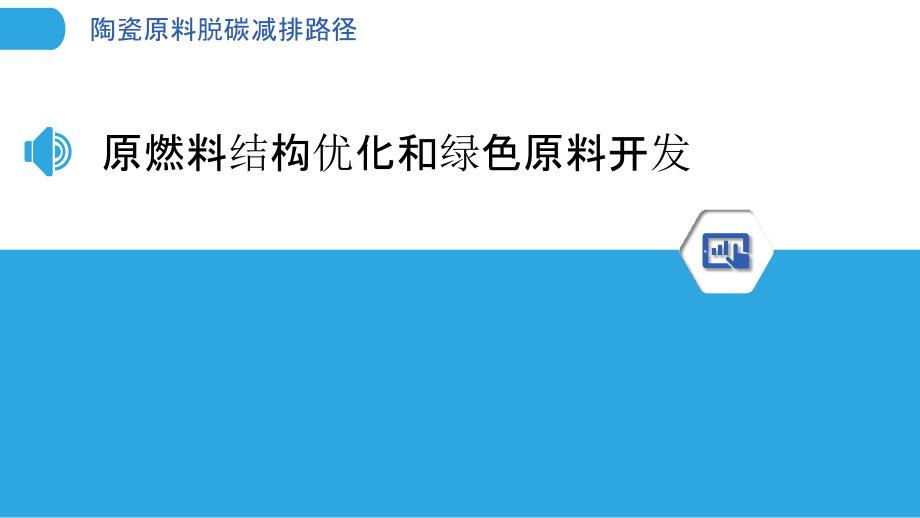 陶瓷原料脱碳减排路径

原燃料结构优化和绿色原料开发